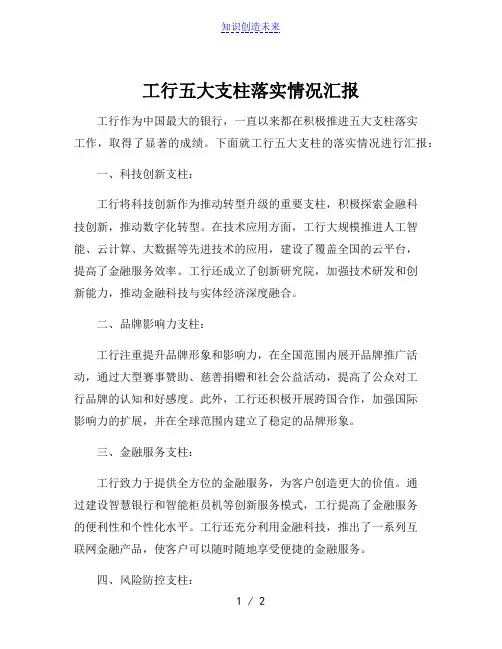 知识创造未来

工行五大支柱落实情况汇报

工行作为中国最大的银行，一直以来都在积极推进五大支柱落实工作，取得了显著的成绩。下面就工行五大支柱的落实情况进行汇报：

一、科技创新支柱：

工行将科技创新作为推动转型升级的重要支柱，积极探索金融科技创新，推动数字化转型。在技术应用方面，工行大规模推进人工智能、云计算、大数据等先进技术的应用，建设了覆盖全国的云平台，提高了金融服务效率。工行还成立了创新研究院，加强技术研发和创新能力，推动金融科技与实体经济深度融合。

二、品牌影响力支柱：

工行注重提升品牌形象和影响力，在全国范围内展开品牌推广活动，通过大型赛事赞助、慈善捐赠和社会公益活动，提高了公众对工行品牌的认知和好感度。此外，工行还积极开展跨国合作，加强国际影响力的扩展，并在全球范围内建立了稳定的品牌形象。

三、金融服务支柱：

工行致力于提供全方位的金融服务，为客户创造更大的价值。通过建设智慧银行和智能柜员机等创新服务模式，工行提高了金融服务的便利性和个性化水平。工行还充分利用金融科技，推出了一系列互联网金融产品，使客户可以随时随地享受便捷的金融服务。

四、风险防控支柱：

1 / 2